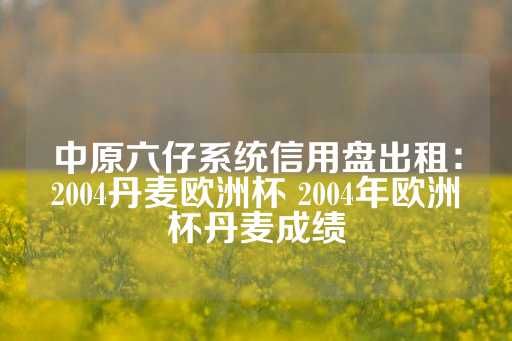 中原六仔系统信用盘出租：2004丹麦欧洲杯 2004年欧洲杯丹麦成绩